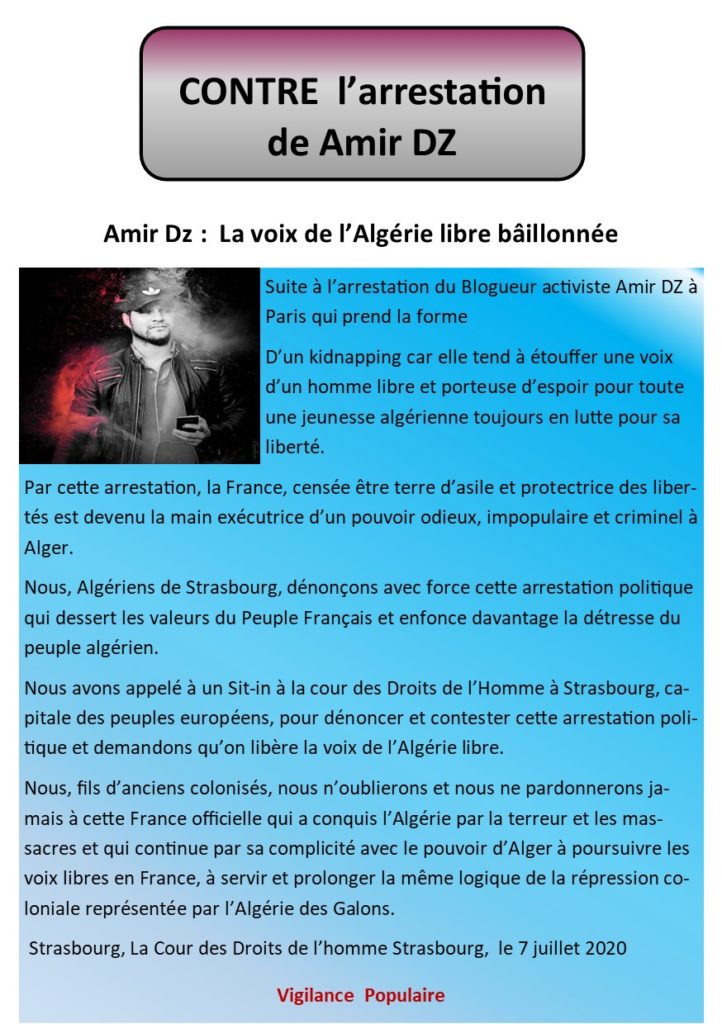 CONTRE l'arrestation de Amir DZ

Amir Dz : La voix de l'Algérie libre bâillonnée

Suite à l'arrestation du Blogueur activiste Amir DZ à Paris qui prend la forme

D'un kidnapping car elle tend à étouffer une voix d'un homme libre et porteuse d'espoir pour toute une jeunesse algérienne toujours en lutte pour sa liberté.

Par cette arrestation, la France, censée être terre d'asile et protectrice des libertés est devenu la main exécutrice d'un pouvoir odieux, impopulaire et criminel à Alger.

Nous, Algériens de Strasbourg, dénonçons avec force cette arrestation politique qui dessert les valeurs du Peuple Français et enfonce davantage la détresse du peuple algérien.

Nous avons appelé à un Sit-in à la cour des Droits de l'Homme à Strasbourg, capitale des peuples européens, pour dénoncer et contester cette arrestation politique et demandons qu'on libère la voix de l'Algérie libre.

Nous, fils d'anciens colonisés, nous n'oublierons et nous ne pardonnerons jamais à cette France officielle qui a conquis l'Algérie par la terreur et les massacres et qui continue par sa complicité avec le pouvoir d'Alger à poursuivre les voix libres en France, à servir et prolonger la même logique de la répression coloniale représentée par l'Algérie des Galons.

Strasbourg, La Cour des Droits de l'homme Strasbourg, le 7 juillet 2020

Vigilance Populaire